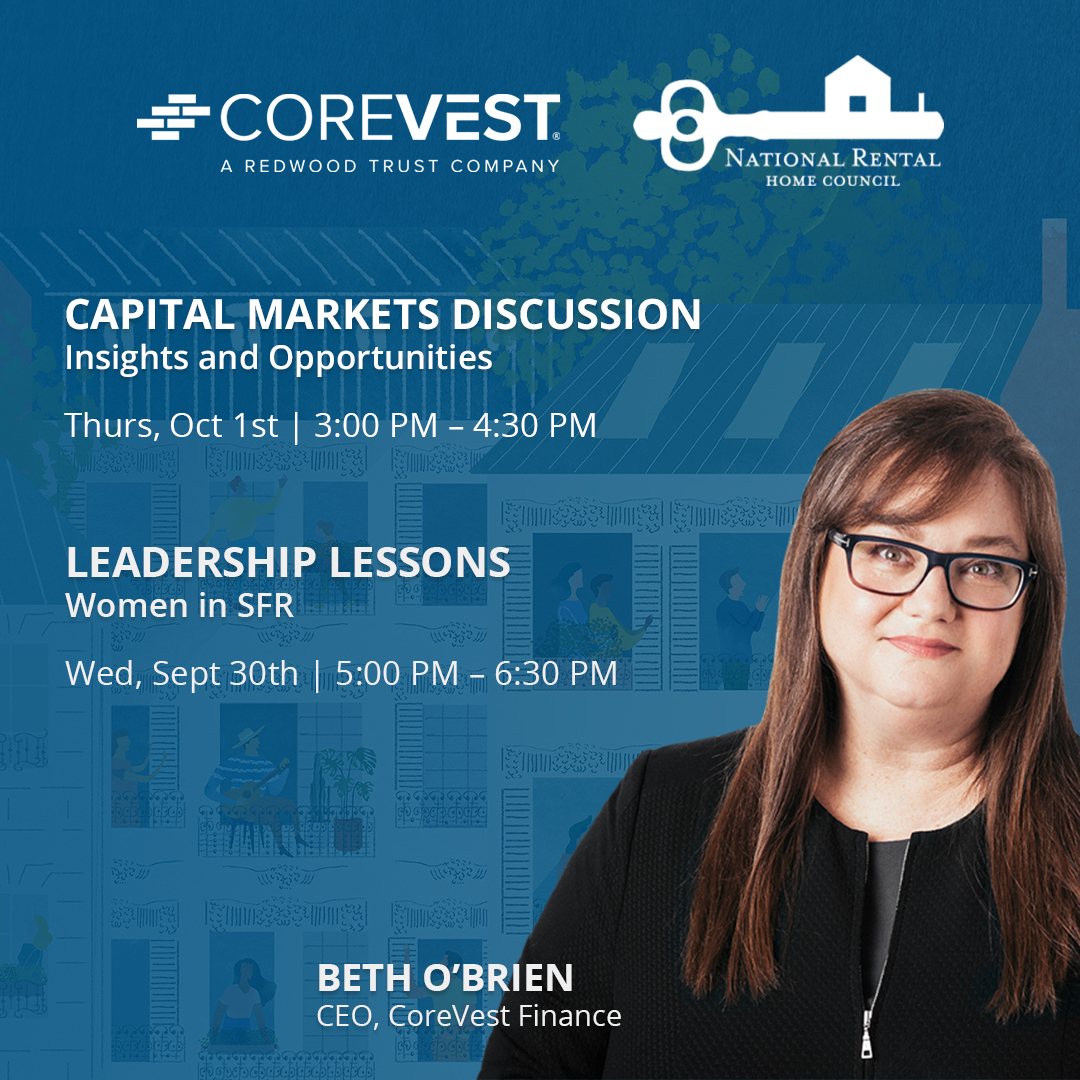 COREVEST®
A REDWOOD TRUST COMPANY

NATIONAL RENTAL
HOME COUNCIL

CAPITAL MARKETS DISCUSSION
Insights and Opportunities

Thurs, Oct 1st | 3:00 PM – 4:30 PM

LEADERSHIP LESSONS
Women in SFR

Wed, Sept 30th | 5:00 PM – 6:30 PM

BETH O'BRIEN
CEO, CoreVest Finance